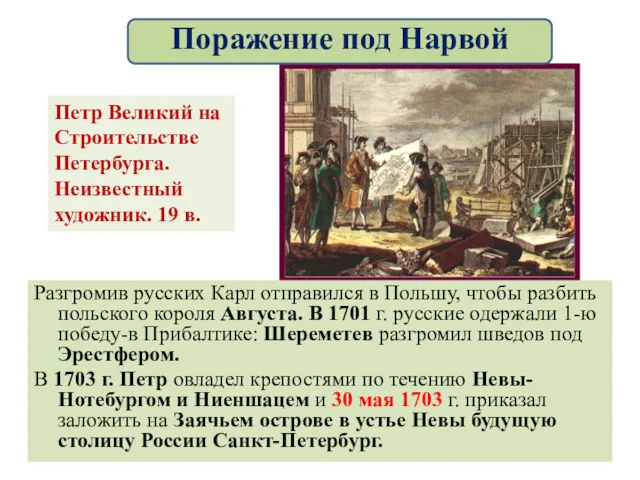 Поражение под Нарвой

Петр Великий на Строительстве Петербурга. Неизвестный художник. 19 в.

Разгромив русских Карл отправился в Польшу, чтобы разбить польского короля Августа. В 1701 г. русские одержали 1-ю победу-в Прибалтике: Шереметев разгромил шведов под Эрестфером.

В 1703 г. Петр овладел крепостями по течению Невы-Нотебургом и Ниеншацем и 30 мая 1703 г. приказал заложить на Заячьем острове в устье Невы будущую столицу России Санкт-Петербург.